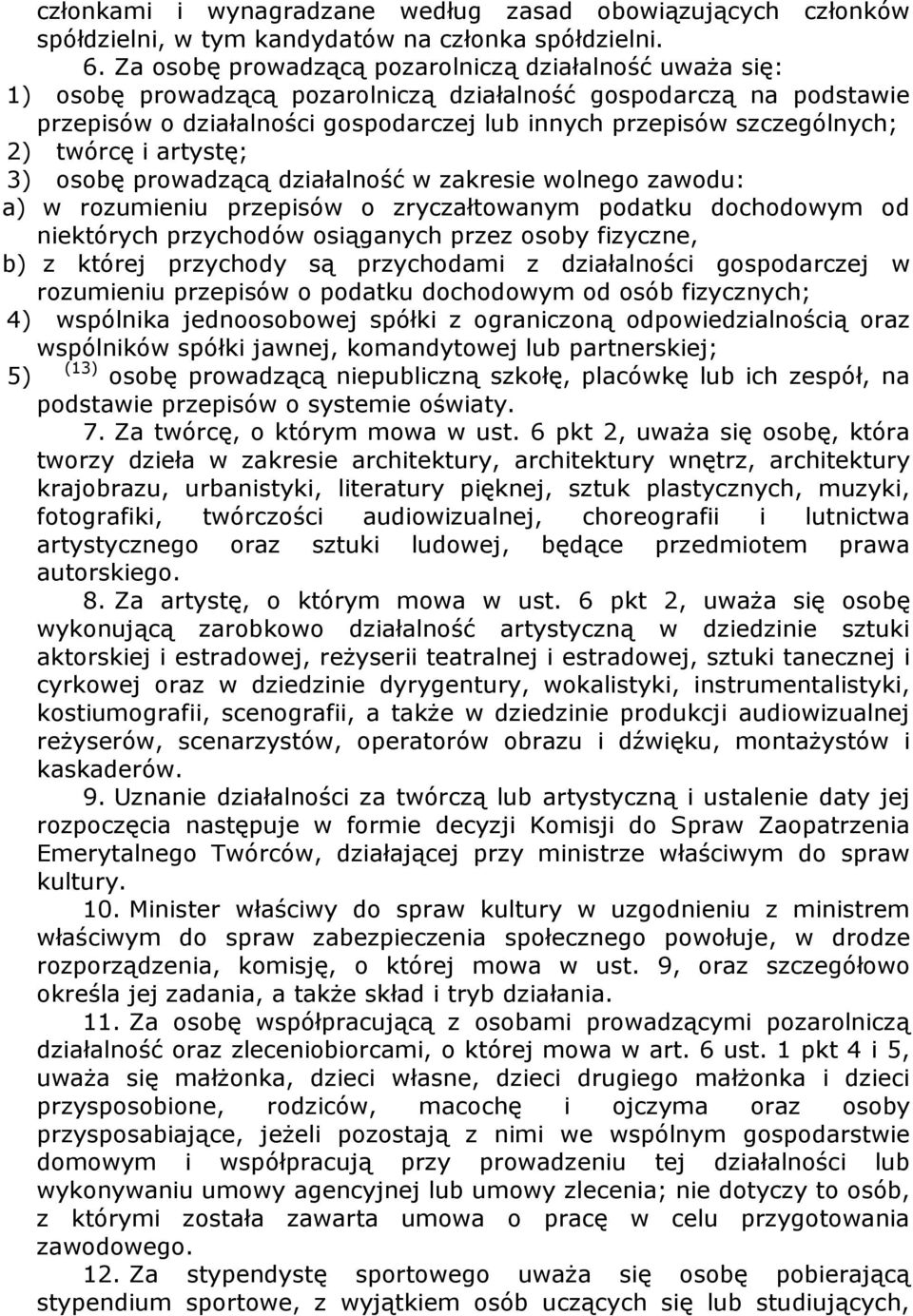 członkami i wynagradzane według zasad obowiązujących członków spółdzielni, w tym kandydatów na członka spółdzielni.

6. Za osobę prowadzącą pozarolniczą działalność uważa się:
1) osobę prowadzącą pozarolniczą działalność gospodarczą na podstawie przepisów o działalności gospodarczej lub innych przepisów szczególnych;
2) twórcę i artystę;
3) osobę prowadzącą działalność w zakresie wolnego zawodu:
a) w rozumieniu przepisów o zryczałtowanym podatku dochodowym od niektórych przychodów osiąganych przez osoby fizyczne,
b) z której przychody są przychodami z działalności gospodarczej w rozumieniu przepisów o podatku dochodowym od osób fizycznych;
4) wspólnika jednoosobowej spółki z ograniczoną odpowiedzialnością oraz wspólników spółki jawnej, komandytowej lub partnerskiej;
5) $^{(13)}$ osobę prowadzącą niepubliczną szkołę, placówkę lub ich zespół, na podstawie przepisów o systemie oświaty.

7. Za twórcę, o którym mowa w ust. 6 pkt 2, uważa się osobę, która tworzy dzieła w zakresie architektury, architektury wnętrz, architektury krajobrazu, urbanistyki, literatury pięknej, sztuk plastycznych, muzyki, fotografiki, twórczości audiowizualnej, choreografii i lutnictwa artystycznego oraz sztuki ludowej, będące przedmiotem prawa autorskiego.

8. Za artystę, o którym mowa w ust. 6 pkt 2, uważa się osobę wykonującą zarobkowo działalność artystyczną w dziedzinie sztuki aktorskiej i estradowej, reżyserii teatralnej i estradowej, sztuki tanecznej i cyrkowej oraz w dziedzinie dyrygentury, wokalistyki, instrumentalistyki, kostiumografii, scenografii, a także w dziedzinie produkcji audiowizualnej reżyserów, scenarzystów, operatorów obrazu i dźwięku, montażystów i kaskaderów.

9. Uznanie działalności za twórczą lub artystyczną i ustalenie daty jej rozpoczęcia następuje w formie decyzji Komisji do Spraw Zaopatrzenia Emerytalnego Twórców, działającej przy ministrze właściwym do spraw kultury.

10. Minister właściwy do spraw kultury w uzgodnieniu z ministrem właściwym do spraw zabezpieczenia społecznego powołuje, w drodze rozporządzenia, komisję, o której mowa w ust. 9, oraz szczegółowo określa jej zadania, a także skład i tryb działania.

11. Za osobę współpracującą z osobami prowadzącymi pozarolniczą działalność oraz zleceniobiorcami, o której mowa w art. 6 ust. 1 pkt 4 i 5, uważa się małżonka, dzieci własne, dzieci drugiego małżonka i dzieci przysposobione, rodziców, macochę i ojczyma oraz osoby przysposabiające, jeżeli pozostają z nimi we wspólnym gospodarstwie domowym i współpracują przy prowadzeniu tej działalności lub wykonywaniu umowy agencyjnej lub umowy zlecenia; nie dotyczy to osób, z którymi została zawarta umowa o pracę w celu przygotowania zawodowego.

12. Za stypendystę sportowego uważa się osobę pobierającą stypendium sportowe, z wyjątkiem osób uczących się lub studiujących,